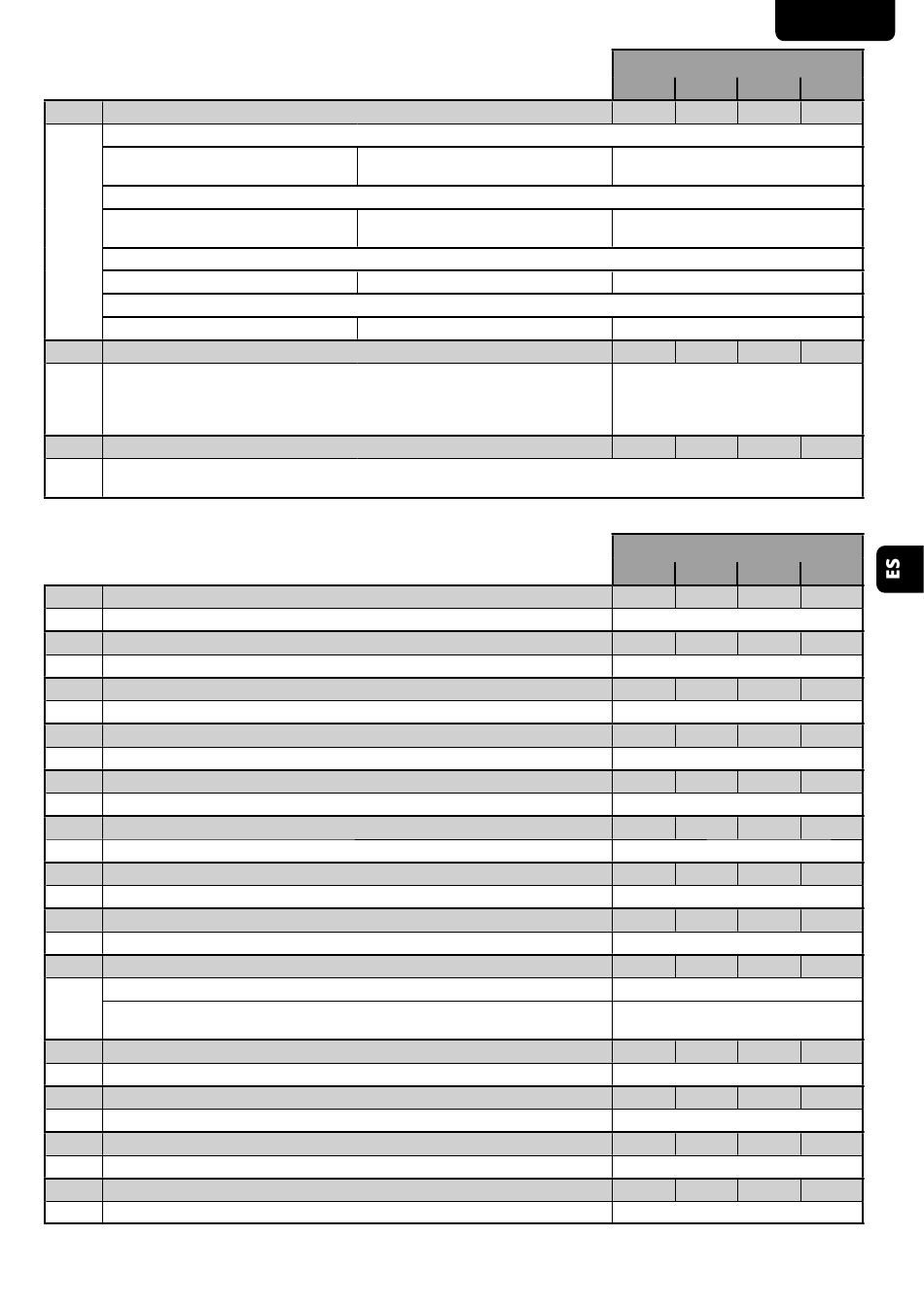 ES